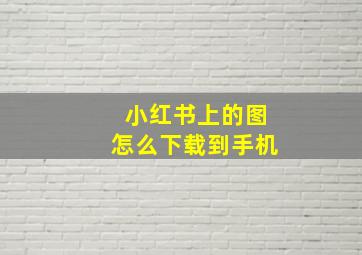 小红书上的图
怎么下载到手机